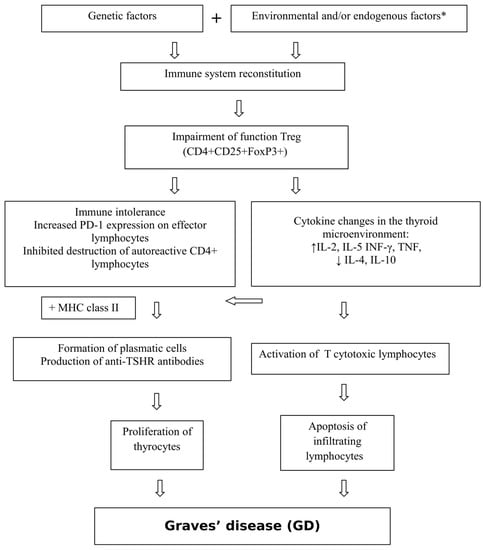 Genetic factors

+

Environmental and/or endogenous factors*

Immune system reconstitution

Impairment of function Treg (CD4+CD25+FoxP3+)

Immune intolerance
Increased PD-1 expression on effector lymphocytes
Inhibited destruction of autoreactive CD4+ lymphocytes

Cytokine changes in the thyroid microenvironment:
↑IL-2, IL-5 INF-γ, TNF,
↓ IL-4, IL-10

+ MHC class II

Formation of plasmatic cells
Production of anti-TSHR antibodies

Activation of T cytotoxic lymphocytes

Proliferation of thyrocytes

Apoptosis of infiltrating lymphocytes

Graves' disease (GD)